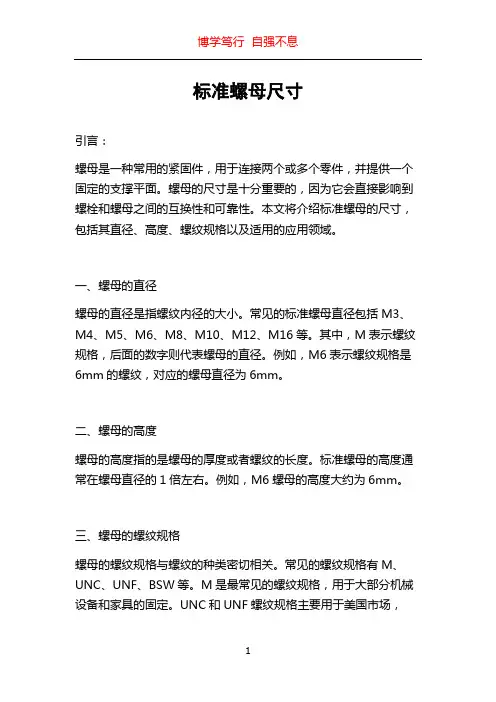 博学笃行 自强不息

标准螺母尺寸

引言：

螺母是一种常用的紧固件，用于连接两个或多个零件，并提供一个固定的支撑平面。螺母的尺寸是十分重要的，因为它会直接影响到螺栓和螺母之间的互换性和可靠性。本文将介绍标准螺母的尺寸，包括其直径、高度、螺纹规格以及适用的应用领域。

一、螺母的直径

螺母的直径是指螺纹内径的大小。常见的标准螺母直径包括 M3、M4、M5、M6、M8、M10、M12、M16 等。其中，M 表示螺纹规格，后面的数字则代表螺母的直径。例如，M6 表示螺纹规格是 6mm 的螺纹，对应的螺母直径为 6mm。

二、螺母的高度

螺母的高度指的是螺母的厚度或者螺纹的长度。标准螺母的高度通常在螺母直径的 1 倍左右。例如，M6 螺母的高度大约为 6mm。

三、螺母的螺纹规格

螺母的螺纹规格与螺纹的种类密切相关。常见的螺纹规格有 M、UNC、UNF、BSW 等。M 是最常见的螺纹规格，用于大部分机械设备和家具的固定。UNC 和 UNF 螺纹规格主要用于美国市场，

1